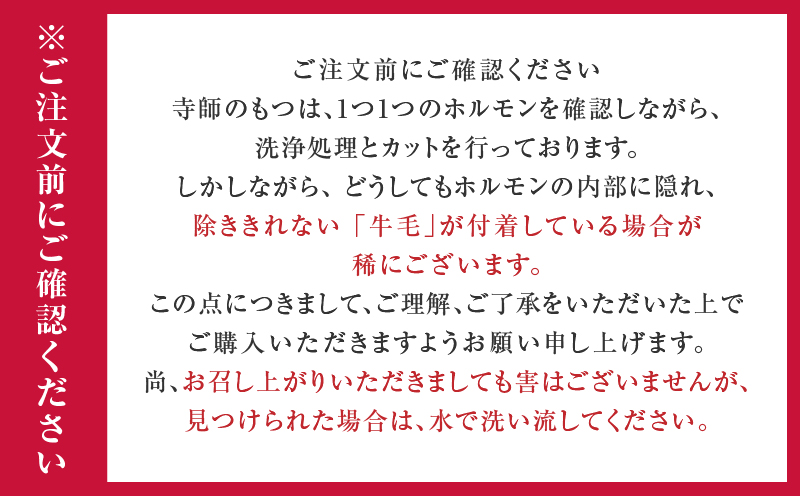 ※ご注文前にご確認ください

ご注文前にご確認ください
寺師のもつは、1つ1つのホルモンを確認しながら、
洗浄処理とカットを行っております。
しかしながら、どうしてもホルモンの内部に隠れ、
除ききれない「牛毛」が付着している場合が
稀にございます。
この点につきまして、ご理解、ご了承をいただいた上で
ご購入いただきますようお願い申し上げます。
尚、お召し上がりいただきましても害はございませんが、
見つけられた場合は、水で洗い流してください。